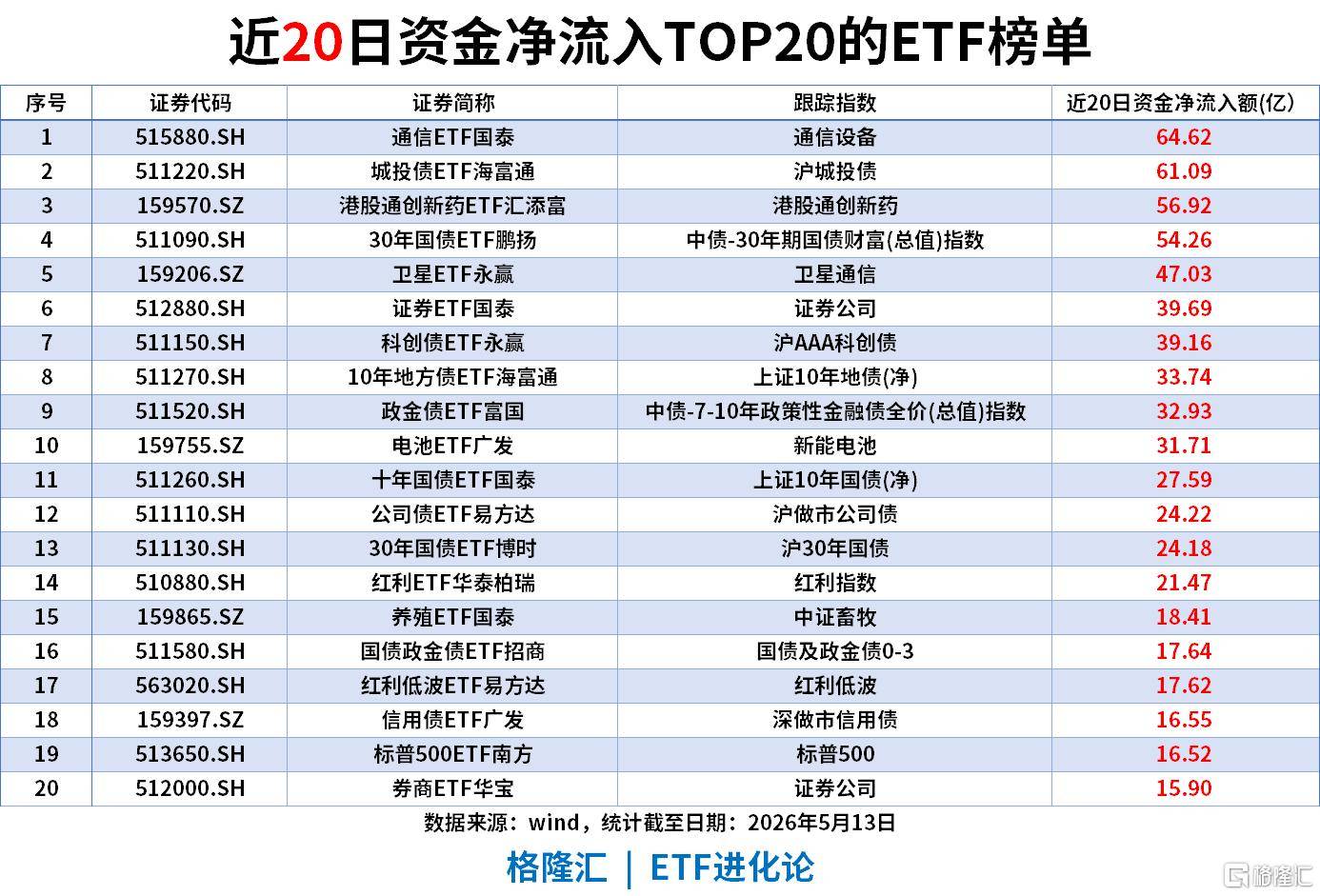 近20日资金净流入TOP20的ETF榜单

| 序号 | 证券代码 | 证券简称 | 跟踪指数 | 近20日资金净流入额(亿) |
|---|---|---|---|---|
| 1 | 515880.SH | 通信ETF国泰 | 通信设备 | 64.62 |
| 2 | 511220.SH | 城投债ETF海富通 | 沪城投债 | 61.09 |
| 3 | 159570.SZ | 港股通创新药ETF汇添富 | 港股通创新药 | 56.92 |
| 4 | 511090.SH | 30年国债ETF鹏扬 | 中债-30年期国债财富(总值)指数 | 54.26 |
| 5 | 159206.SZ | 卫星ETF永赢 | 卫星通信 | 47.03 |
| 6 | 512880.SH | 证券ETF国泰 | 证券公司 | 39.69 |
| 7 | 511150.SH | 科创债ETF永赢 | 沪AAA科创债 | 39.16 |
| 8 | 511270.SH | 10年地方债ETF海富通 | 上证10年地债(净) | 33.74 |
| 9 | 511520.SH | 政金债ETF富国 | 中债-7-10年政策性金融债全价(总值)指数 | 32.93 |
| 10 | 159755.SZ | 电池ETF广发 | 新能电池 | 31.71 |
| 11 | 511260.SH | 十年国债ETF国泰 | 上证10年国债(净) | 27.59 |
| 12 | 511110.SH | 公司债ETF易方达 | 沪做市公司债 | 24.22 |
| 13 | 511130.SH | 30年国债ETF博时 | 沪30年国债 | 24.18 |
| 14 | 510880.SH | 红利ETF华泰柏瑞 | 红利指数 | 21.47 |
| 15 | 159865.SZ | 养殖ETF国泰 | 中证畜牧 | 18.41 |
| 16 | 511580.SH | 国债政金债ETF招商 | 国债及政金债0-3 | 17.64 |
| 17 | 563020.SH | 红利低波ETF易方达 | 红利低波 | 17.62 |
| 18 | 159397.SZ | 信用债ETF广发 | 深做市信用债 | 16.55 |
| 19 | 513650.SH | 标普500ETF南方 | 标普500 | 16.52 |
| 20 | 512000.SH | 券商ETF华宝 | 证券公司 | 15.90 |

数据来源：wind，统计截至日期：2026年5月13日

格隆汇 | ETF进化论

格隆汇